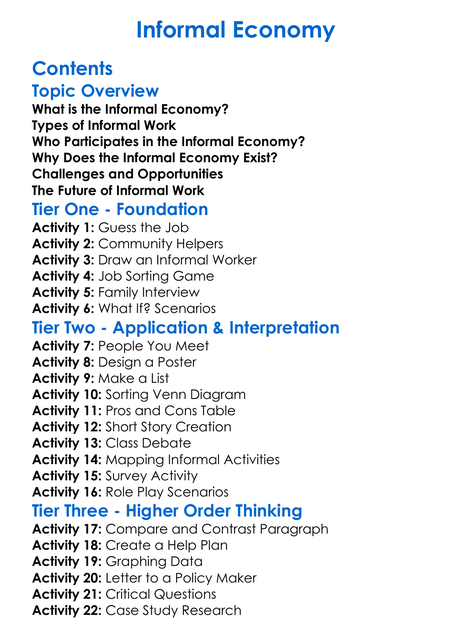 Informal Economy

Contents

Topic Overview

What is the Informal Economy?
Types of Informal Work
Who Participates in the Informal Economy?
Why Does the Informal Economy Exist?
Challenges and Opportunities
The Future of Informal Work

Tier One - Foundation

Activity 1: Guess the Job
Activity 2: Community Helpers
Activity 3: Draw an Informal Worker
Activity 4: Job Sorting Game
Activity 5: Family Interview
Activity 6: What If? Scenarios

Tier Two - Application & Interpretation

Activity 7: People You Meet
Activity 8: Design a Poster
Activity 9: Make a List
Activity 10: Sorting Venn Diagram
Activity 11: Pros and Cons Table
Activity 12: Short Story Creation
Activity 13: Class Debate
Activity 14: Mapping Informal Activities
Activity 15: Survey Activity
Activity 16: Role Play Scenarios

Tier Three - Higher Order Thinking

Activity 17: Compare and Contrast Paragraph
Activity 18: Create a Help Plan
Activity 19: Graphing Data
Activity 20: Letter to a Policy Maker
Activity 21: Critical Questions
Activity 22: Case Study Research